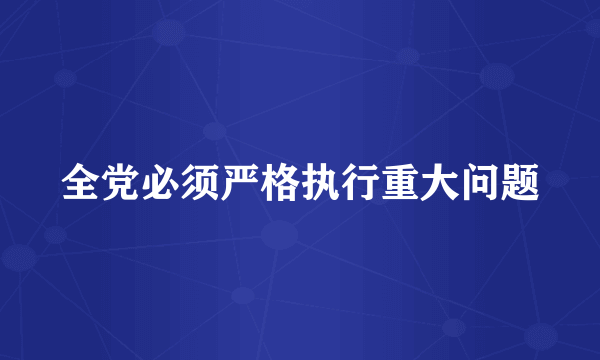 全党必须严格执行重大问题